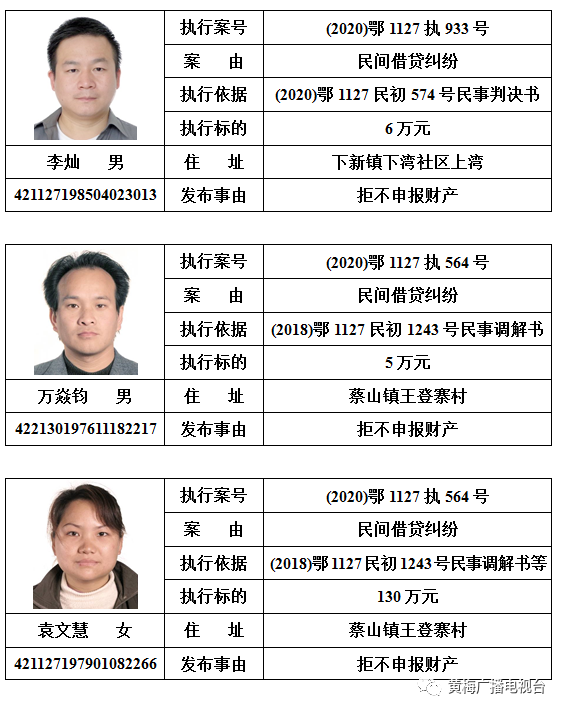 | | 执行案号 | (2020)鄂 1127 执 933 号 |
|---|---|---|
| | 案　由 | 民间借贷纠纷 |
| | 执行依据 | (2020)鄂 1127 民初 574 号民事判决书 |
| | 执行标的 | 6 万元 |
| 李灿　男 | 住　址 | 下新镇下湾社区上湾 |
| 421127198504023013 | 发布事由 | 拒不申报财产 |

| | 执行案号 | (2020)鄂 1127 执 564 号 |
|---|---|---|
| | 案　由 | 民间借贷纠纷 |
| | 执行依据 | (2018)鄂 1127 民初 1243 号民事调解书 |
| | 执行标的 | 5 万元 |
| 万焱钧　男 | 住　址 | 蔡山镇王登寨村 |
| 422130197611182217 | 发布事由 | 拒不申报财产 |

| | 执行案号 | (2020)鄂 1127 执 564 号 |
|---|---|---|
| | 案　由 | 民间借贷纠纷 |
| | 执行依据 | (2018)鄂 1127 民初 1243 号民事调解书等 |
| | 执行标的 | 130 万元 |
| 袁文慧　女 | 住　址 | 蔡山镇王登寨村 |
| 421127197901082266 | 发布事由 | 拒不申报财产 |

黄梅广播电视台